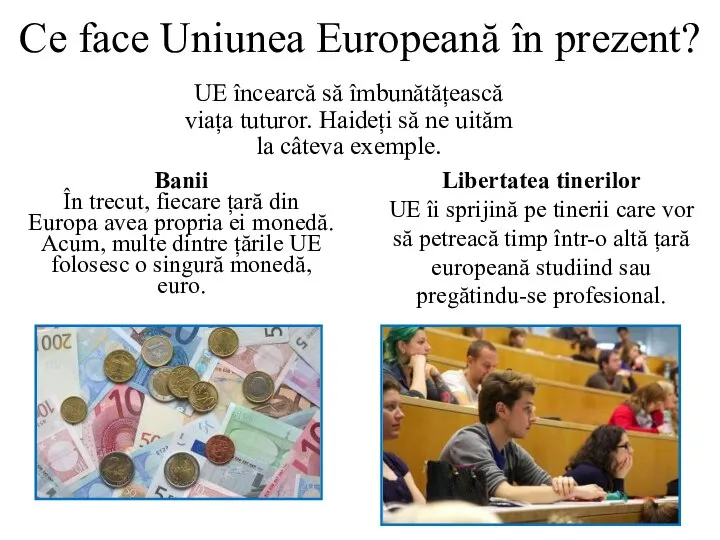 Ce face Uniunea Europeană în prezent?

UE încearcă să îmbunătățească viața tuturor. Haideți să ne uităm la câteva exemple.

Banii
În trecut, fiecare țară din Europa avea propria ei monedă. Acum, multe dintre țările UE folosesc o singură monedă, euro.

Libertatea tinerilor
UE îi sprijină pe tinerii care vor să petreacă timp într-o altă țară europeană studiind sau pregătindu-se profesional.